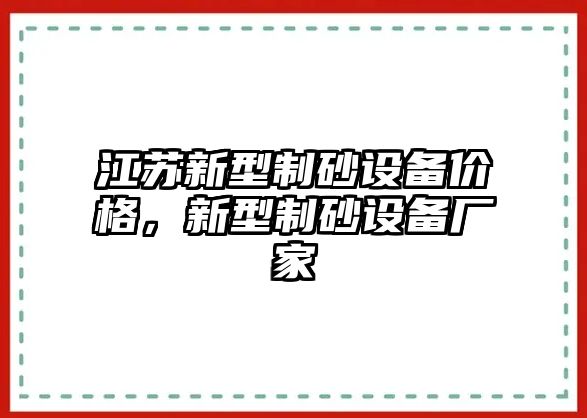 江苏新型制砂设备价格，新型制砂设备厂家